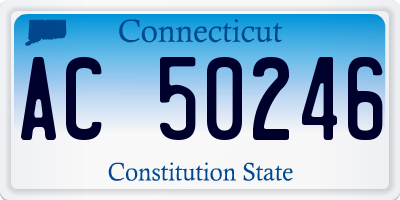 Connecticut

AC 50246

Constitution State